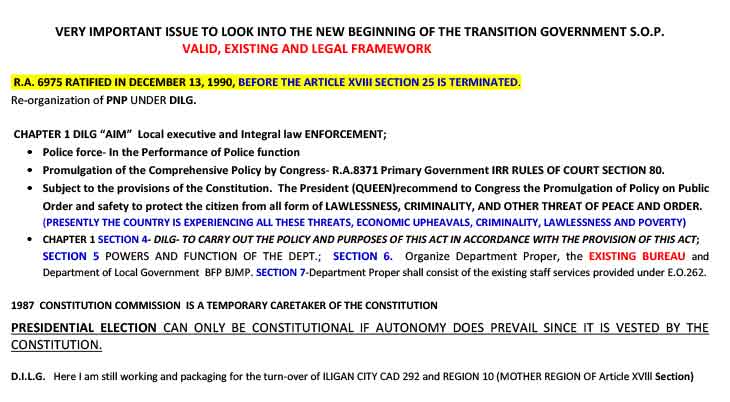 VERY IMPORTANT ISSUE TO LOOK INTO THE NEW BEGINNING OF THE TRANSITION GOVERNMENT S.O.P.
VALID, EXISTING AND LEGAL FRAMEWORK

R.A. 6975 RATIFIED IN DECEMBER 13, 1990, BEFORE THE ARTICLE XVIII SECTION 25 IS TERMINATED.
Re-organization of PNP UNDER DILG.

CHAPTER 1 DILG "AIM" Local executive and Integral law ENFORCEMENT;

• Police force- In the Performance of Police function
• Promulgation of the Comprehensive Policy by Congress- R.A.8371 Primary Government IRR RULES OF COURT SECTION 80.
• Subject to the provisions of the Constitution. The President (QUEEN)recommend to Congress the Promulgation of Policy on Public Order and safety to protect the citizen from all form of LAWLESSNESS, CRIMINALITY, AND OTHER THREAT OF PEACE AND ORDER. (PRESENTLY THE COUNTRY IS EXPERIENCING ALL THESE THREATS, ECONOMIC UPHEAVALS, CRIMINALITY, LAWLESSNESS AND POVERTY)
• CHAPTER 1 SECTION 4- DILG- TO CARRY OUT THE POLICY AND PURPOSES OF THIS ACT IN ACCORDANCE WITH THE PROVISION OF THIS ACT; SECTION 5 POWERS AND FUNCTION OF THE DEPT.; SECTION 6. Organize Department Proper, the EXISTING BUREAU and Department of Local Government BFP BJMP. SECTION 7-Department Proper shall consist of the existing staff services provided under E.O.262.

1987 CONSTITUTION COMMISSION IS A TEMPORARY CARETAKER OF THE CONSTITUTION

PRESIDENTIAL ELECTION CAN ONLY BE CONSTITUTIONAL IF AUTONOMY DOES PREVAIL SINCE IT IS VESTED BY THE CONSTITUTION.

D.I.L.G. Here I am still working and packaging for the turn-over of ILIGAN CITY CAD 292 and REGION 10 (MOTHER REGION OF Article XVIII Section)